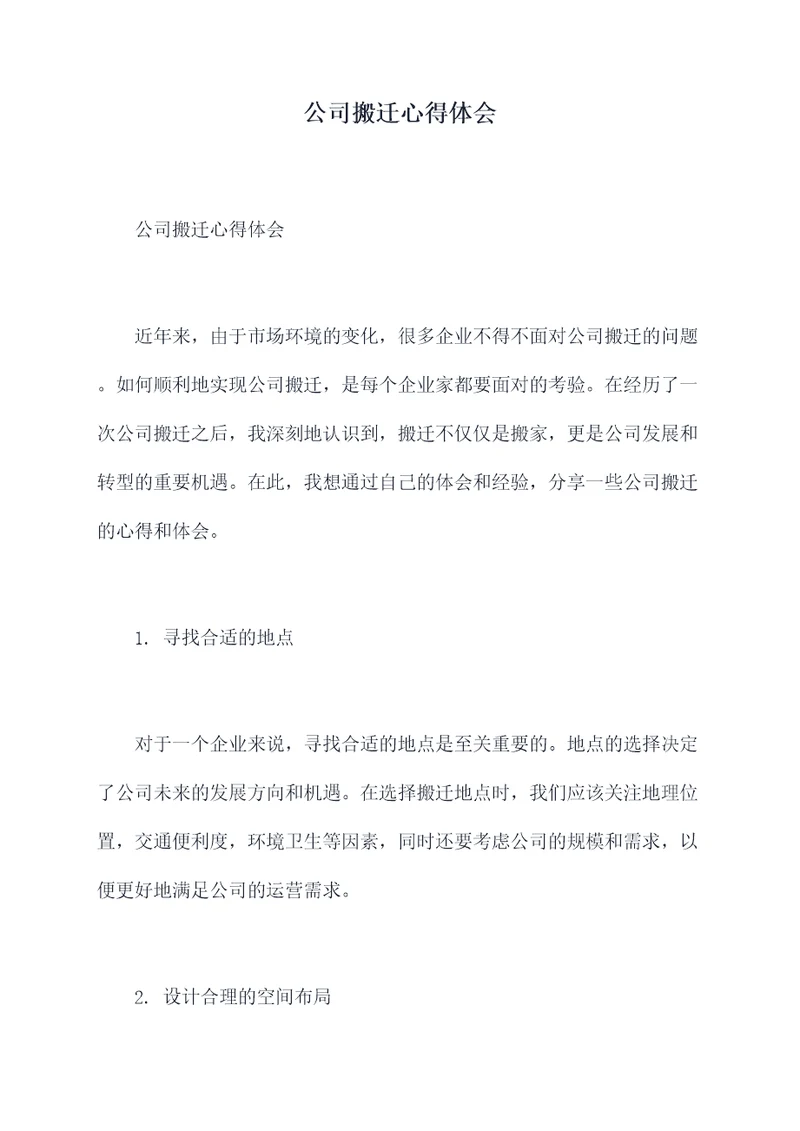 公司搬迁心得体会

公司搬迁心得体会

近年来，由于市场环境的变化，很多企业不得不面对公司搬迁的问题。如何顺利地实现公司搬迁，是每个企业家都要面对的考验。在经历了一次公司搬迁之后，我深刻地认识到，搬迁不仅仅是搬家，更是公司发展和转型的重要机遇。在此，我想通过自己的体会和经验，分享一些公司搬迁的心得和体会。

1. 寻找合适的地点

对于一个企业来说，寻找合适的地点是至关重要的。地点的选择决定了公司未来的发展方向和机遇。在选择搬迁地点时，我们应该关注地理位置，交通便利度，环境卫生等因素，同时还要考虑公司的规模和需求，以便更好地满足公司的运营需求。

2. 设计合理的空间布局